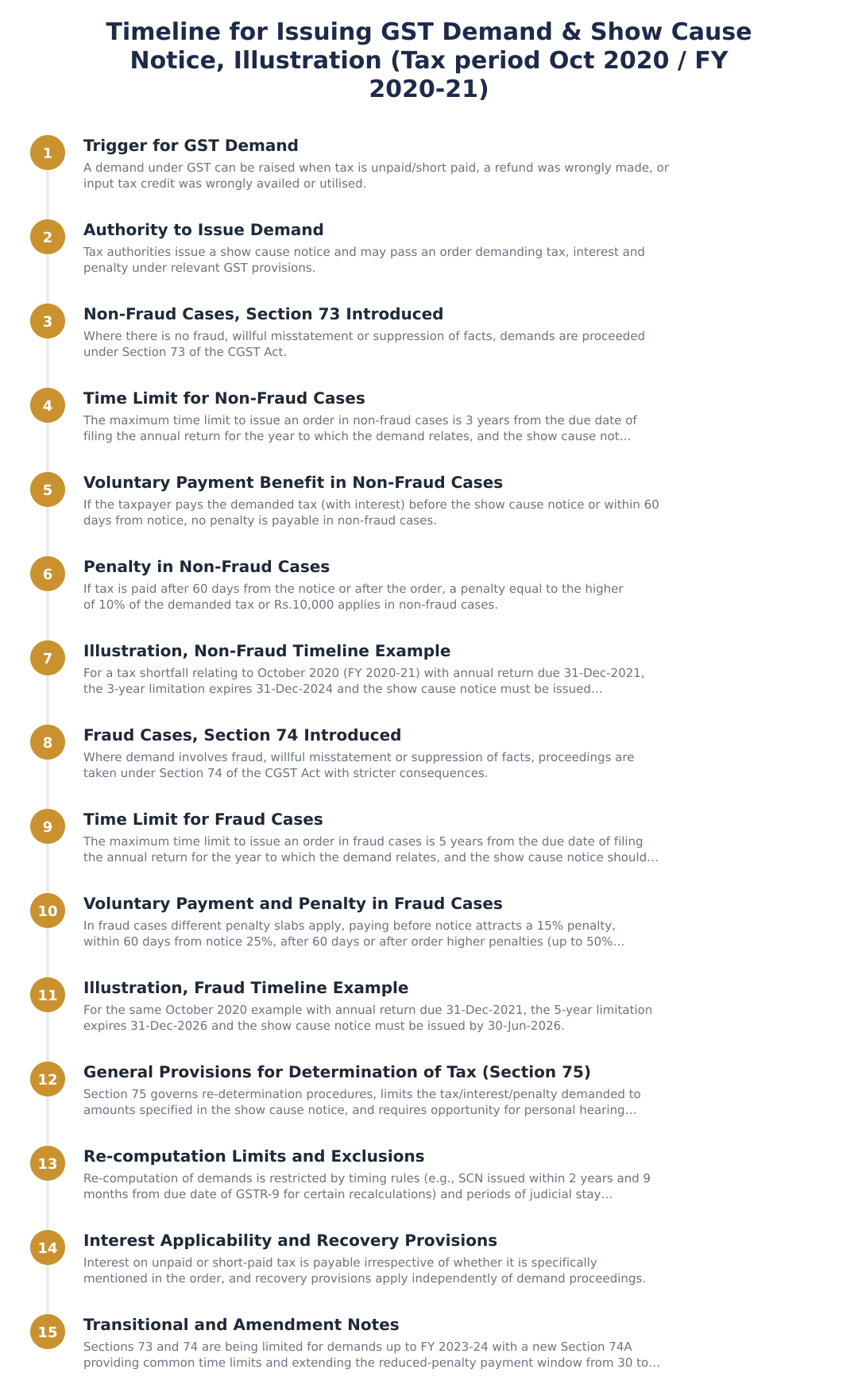 Timeline for Issuing GST Demand & Show Cause Notice, Illustration (Tax period Oct 2020 / FY 2020-21)

1
Trigger for GST Demand
A demand under GST can be raised when tax is unpaid/short paid, a refund was wrongly made, or input tax credit was wrongly availed or utilised.

2
Authority to Issue Demand
Tax authorities issue a show cause notice and may pass an order demanding tax, interest and penalty under relevant GST provisions.

3
Non-Fraud Cases, Section 73 Introduced
Where there is no fraud, willful misstatement or suppression of facts, demands are proceeded under Section 73 of the CGST Act.

4
Time Limit for Non-Fraud Cases
The maximum time limit to issue an order in non-fraud cases is 3 years from the due date of filing the annual return for the year to which the demand relates, and the show cause not...

5
Voluntary Payment Benefit in Non-Fraud Cases
If the taxpayer pays the demanded tax (with interest) before the show cause notice or within 60 days from notice, no penalty is payable in non-fraud cases.

6
Penalty in Non-Fraud Cases
If tax is paid after 60 days from the notice or after the order, a penalty equal to the higher of 10% of the demanded tax or Rs.10,000 applies in non-fraud cases.

7
Illustration, Non-Fraud Timeline Example
For a tax shortfall relating to October 2020 (FY 2020-21) with annual return due 31-Dec-2021, the 3-year limitation expires 31-Dec-2024 and the show cause notice must be issued...

8
Fraud Cases, Section 74 Introduced
Where demand involves fraud, willful misstatement or suppression of facts, proceedings are taken under Section 74 of the CGST Act with stricter consequences.

9
Time Limit for Fraud Cases
The maximum time limit to issue an order in fraud cases is 5 years from the due date of filing the annual return for the year to which the demand relates, and the show cause notice should...

10
Voluntary Payment and Penalty in Fraud Cases
In fraud cases different penalty slabs apply, paying before notice attracts a 15% penalty, within 60 days from notice 25%, after 60 days or after order higher penalties (up to 50%...

11
Illustration, Fraud Timeline Example
For the same October 2020 example with annual return due 31-Dec-2021, the 5-year limitation expires 31-Dec-2026 and the show cause notice must be issued by 30-Jun-2026.

12
General Provisions for Determination of Tax (Section 75)
Section 75 governs re-determination procedures, limits the tax/interest/penalty demanded to amounts specified in the show cause notice, and requires opportunity for personal hearing...

13
Re-computation Limits and Exclusions
Re-computation of demands is restricted by timing rules (e.g., SCN issued within 2 years and 9 months from due date of GSTR-9 for certain recalculations) and periods of judicial stay...

14
Interest Applicability and Recovery Provisions
Interest on unpaid or short-paid tax is payable irrespective of whether it is specifically mentioned in the order, and recovery provisions apply independently of demand proceedings.

15
Transitional and Amendment Notes
Sections 73 and 74 are being limited for demands up to FY 2023-24 with a new Section 74A providing common time limits and extending the reduced-penalty payment window from 30 to...